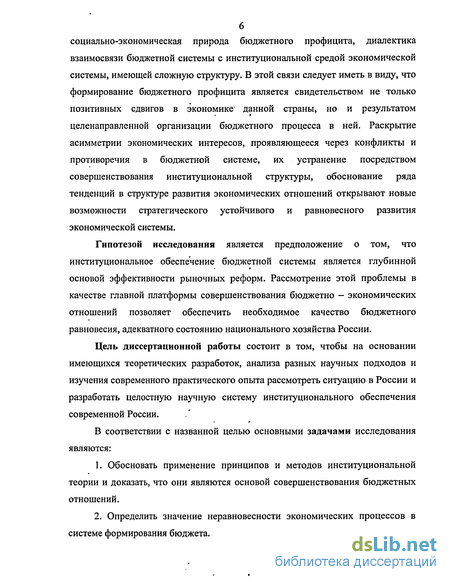 6

социально-экономическая природа бюджетного профицита, диалектика взаимосвязи бюджетной системы с институциональной средой экономической системы, имеющей сложную структуру. В этой связи следует иметь в виду, что формирование бюджетного профицита является свидетельством не только позитивных сдвигов в экономике данной страны, но и результатом целенаправленной организации бюджетного процесса в ней. Раскрытие асимметрии экономических интересов, проявляющееся через конфликты и противоречия в бюджетной системе, их устранение посредством совершенствования институциональной структуры, обоснование ряда тенденций в структуре развития экономических отношений открывают новые возможности стратегического устойчивого и равновесного развития экономической системы.

Гипотезой исследования является предположение о том, что институциональное обеспечение бюджетной системы является глубинной основой эффективности рыночных реформ. Рассмотрение этой проблемы в качестве главной платформы совершенствования бюджетно – экономических отношений позволяет обеспечить необходимое качество бюджетного равновесия, адекватного состоянию национального хозяйства России.

Цель диссертационной работы состоит в том, чтобы на основании имеющихся теоретических разработок, анализа разных научных подходов и изучения современного практического опыта рассмотреть ситуацию в России и разработать целостную научную систему институционального обеспечения современной России.

В соответствии с названной целью основными задачами исследования являются:

1. Обосновать применение принципов и методов институциональной теории и доказать, что они являются основой совершенствования бюджетных отношений.

2. Определить значение неравновесности экономических процессов в системе формирования бюджета.

dsLib.net
библиотека диссертаций